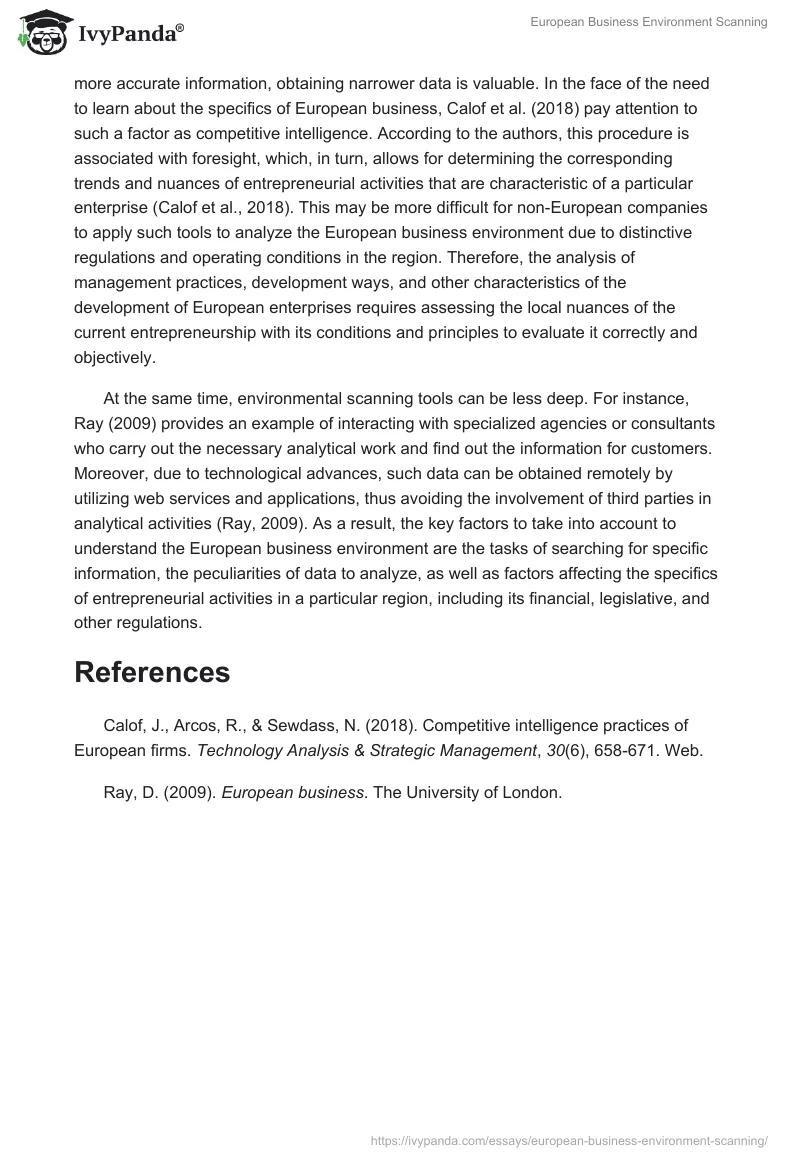 IvyPanda®

European Business Environment Scanning

more accurate information, obtaining narrower data is valuable. In the face of the need to learn about the specifics of European business, Calof et al. (2018) pay attention to such a factor as competitive intelligence. According to the authors, this procedure is associated with foresight, which, in turn, allows for determining the corresponding trends and nuances of entrepreneurial activities that are characteristic of a particular enterprise (Calof et al., 2018). This may be more difficult for non-European companies to apply such tools to analyze the European business environment due to distinctive regulations and operating conditions in the region. Therefore, the analysis of management practices, development ways, and other characteristics of the development of European enterprises requires assessing the local nuances of the current entrepreneurship with its conditions and principles to evaluate it correctly and objectively.

At the same time, environmental scanning tools can be less deep. For instance, Ray (2009) provides an example of interacting with specialized agencies or consultants who carry out the necessary analytical work and find out the information for customers. Moreover, due to technological advances, such data can be obtained remotely by utilizing web services and applications, thus avoiding the involvement of third parties in analytical activities (Ray, 2009). As a result, the key factors to take into account to understand the European business environment are the tasks of searching for specific information, the peculiarities of data to analyze, as well as factors affecting the specifics of entrepreneurial activities in a particular region, including its financial, legislative, and other regulations.

References

Calof, J., Arcos, R., & Sewdass, N. (2018). Competitive intelligence practices of European firms. Technology Analysis & Strategic Management, 30(6), 658-671. Web.

Ray, D. (2009). European business. The University of London.

https://ivypanda.com/essays/european-business-environment-scanning/